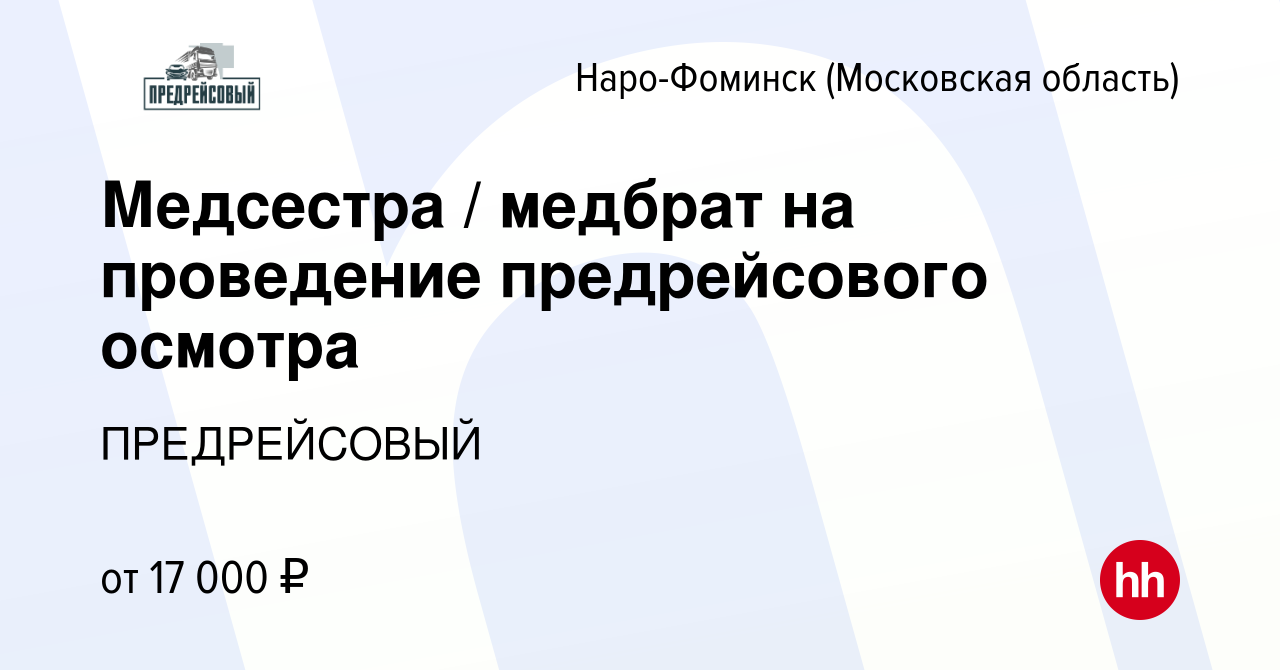 ПРЕДРЕЙСОВЫЙ

Наро-Фоминск (Московская область)

Медсестра / медбрат на проведение предрейсового осмотра

ПРЕДРЕЙСОВЫЙ

от 17 000 ₽

hh